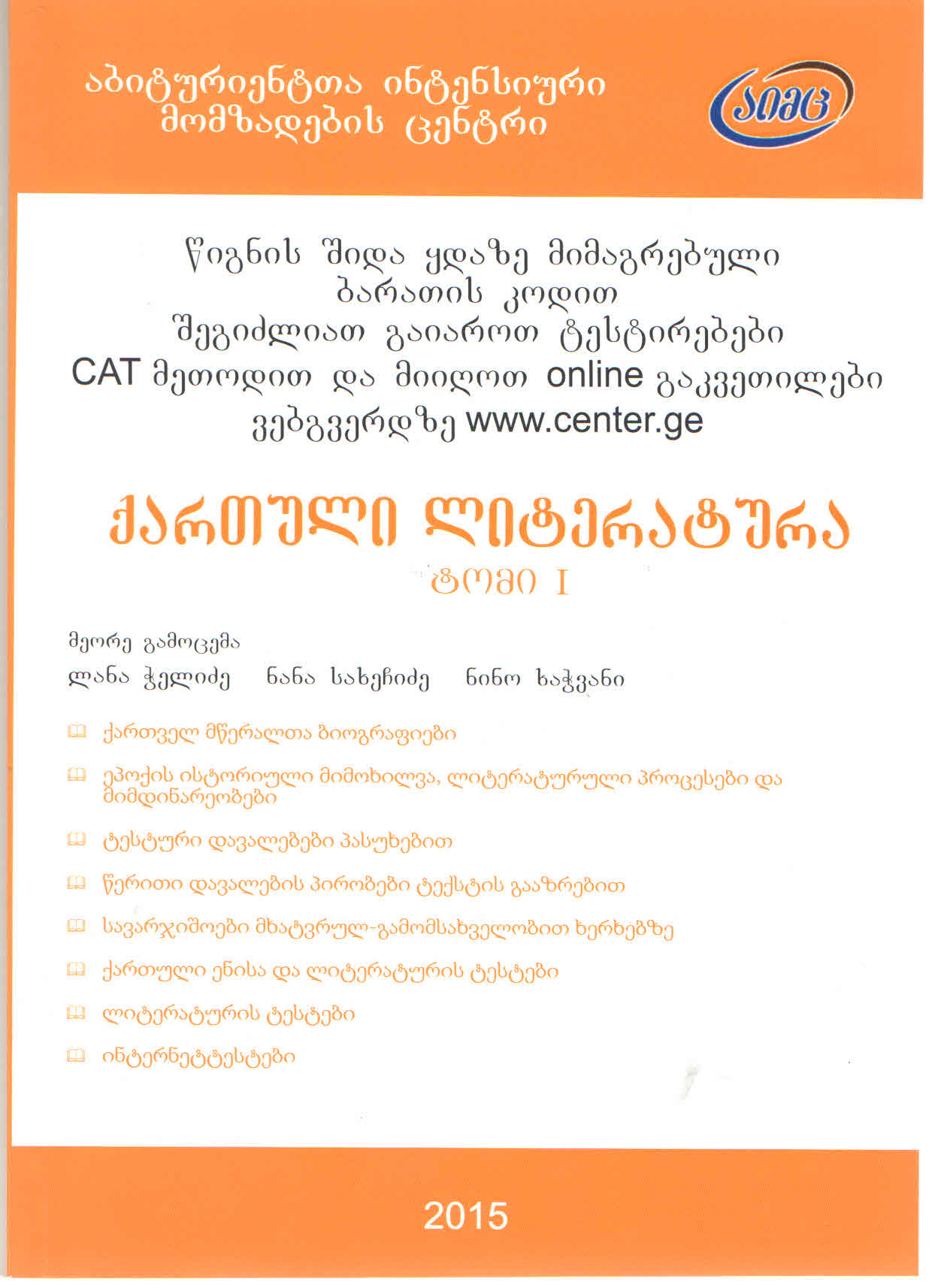 აბიტურიენტთა ინტენსიური მომზადების ცენტრი

აიმც

წიგნის შიდა ყდაზე მიმაგრებული ბარათის კოდით შეგიძლიათ გაიაროთ ტესტირებები CAT მეთოდით და მიიღოთ online გაკვეთილები ვებგვერდზე www.center.ge

ქართული ლიტერატურა

ტომი I

მეორე გამოცემა

ლანა ჭელიძე ნანა სახეჩიძე ნინო ხაჭვანი

ქართველ მწერალთა ბიოგრაფიები

ეპოქის ისტორიული მიმოხილვა, ლიტერატურული პროცესები და მიმდინარეობები

ტესტური დავალებები პასუხებით

წერითი დავალების პირობები ტექსტის გააზრებით

სავარჯიშოები მხატვრულ-გამომსახველობით ხერხებზე

ქართული ენისა და ლიტერატურის ტესტები

ლიტერატურის ტესტები

ინტერნეტტესტები

2015